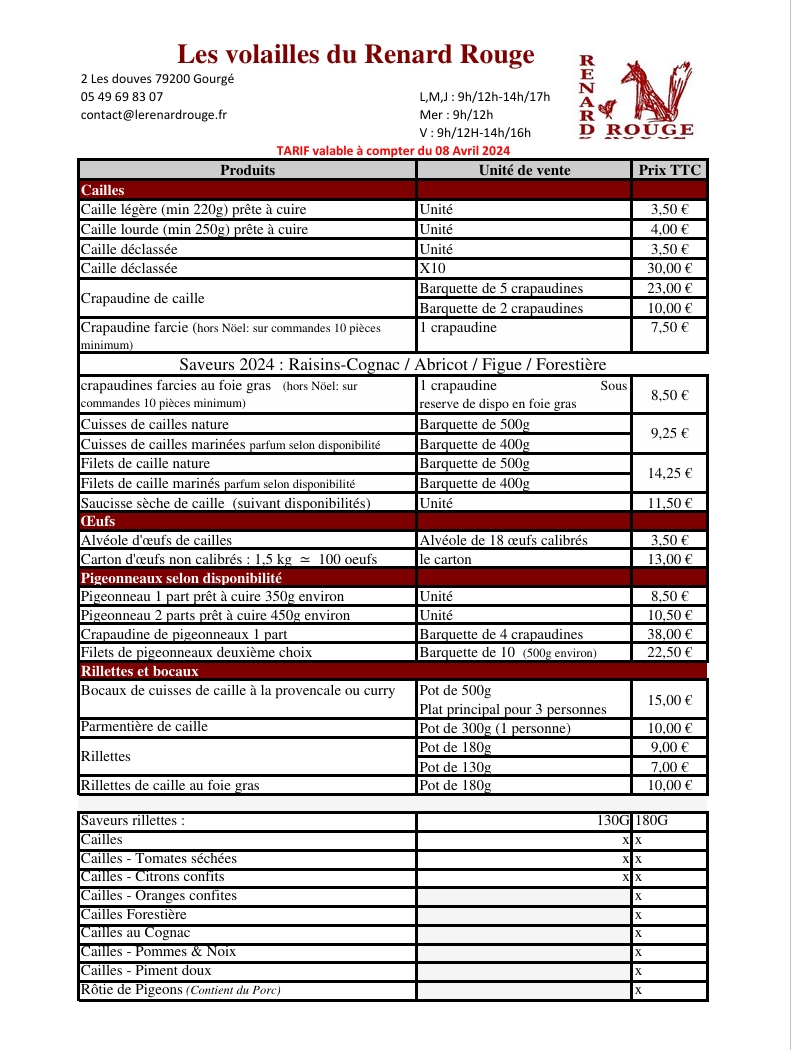 Les volailles du Renard Rouge

2 Les douves 79200 Gourgé
05 49 69 83 07
contact@lerenardrouge.fr

L,M,J : 9h/12h-14h/17h
Mer : 9h/12h
V : 9h/12H-14h/16h

RENARD ROUGE

TARIF valable à compter du 08 Avril 2024

| Produits | Unité de vente | Prix TTC |
|---|---|---|
| Cailles | | |
| Caille légère (min 220g) prête à cuire | Unité | 3,50 € |
| Caille lourde (min 250g) prête à cuire | Unité | 4,00 € |
| Caille déclassée | Unité | 3,50 € |
| Caille déclassée | X10 | 30,00 € |
| Crapaudine de caille | Barquette de 5 crapaudines | 23,00 € |
| | Barquette de 2 crapaudines | 10,00 € |
| Crapaudine farcie (hors Nöel: sur commandes 10 pièces minimum) | 1 crapaudine | 7,50 € |
| Saveurs 2024 : Raisins-Cognac / Abricot / Figue / Forestière | | |
| crapaudines farcies au foie gras (hors Nöel: sur commandes 10 pièces minimum) | 1 crapaudine Sous reserve de dispo en foie gras | 8,50 € |
| Cuisses de cailles nature | Barquette de 500g | 9,25 € |
| Cuisses de cailles marinées parfum selon disponibilité | Barquette de 400g | |
| Filets de caille nature | Barquette de 500g | 14,25 € |
| Filets de caille marinés parfum selon disponibilité | Barquette de 400g | |
| Saucisse sèche de caille (suivant disponibilités) | Unité | 11,50 € |
| Œufs | | |
| Alvéole d'œufs de cailles | Alvéole de 18 œufs calibrés | 3,50 € |
| Carton d'œufs non calibrés : 1,5 kg ≃ 100 oeufs | le carton | 13,00 € |
| Pigeonneaux selon disponibilité | | |
| Pigeonneau 1 part prêt à cuire 350g environ | Unité | 8,50 € |
| Pigeonneau 2 parts prêt à cuire 450g environ | Unité | 10,50 € |
| Crapaudine de pigeonneaux 1 part | Barquette de 4 crapaudines | 38,00 € |
| Filets de pigeonneaux deuxième choix | Barquette de 10 (500g environ) | 22,50 € |
| Rillettes et bocaux | | |
| Bocaux de cuisses de caille à la provencale ou curry | Pot de 500g Plat principal pour 3 personnes | 15,00 € |
| Parmentière de caille | Pot de 300g (1 personne) | 10,00 € |
| Rillettes | Pot de 180g | 9,00 € |
| | Pot de 130g | 7,00 € |
| Rillettes de caille au foie gras | Pot de 180g | 10,00 € |

| Saveurs rillettes : | 130G | 180G |
|---|---|---|
| Cailles | x | x |
| Cailles - Tomates séchées | x | x |
| Cailles - Citrons confits | x | x |
| Cailles - Oranges confites | | x |
| Cailles Forestière | | x |
| Cailles au Cognac | | x |
| Cailles - Pommes & Noix | | x |
| Cailles - Piment doux | | x |
| Rôtie de Pigeons (Contient du Porc) | | x |